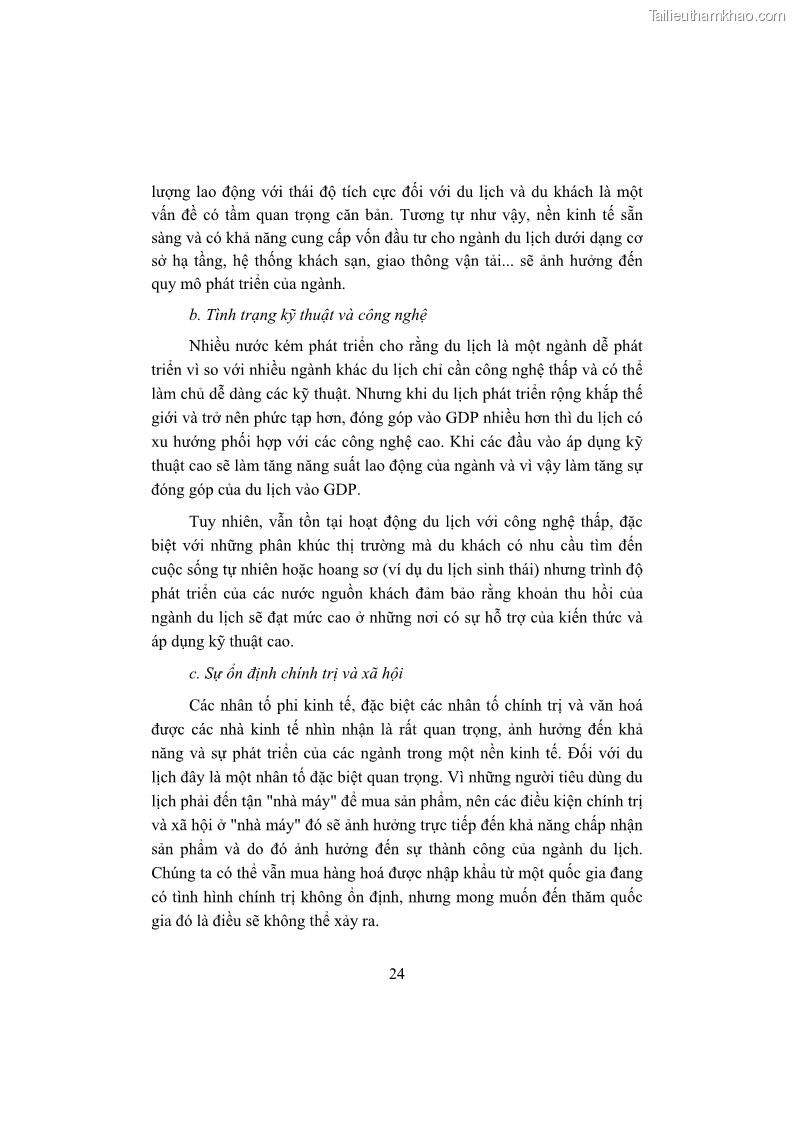 Tailieuthamkhao.com

lượng lao động với thái độ tích cực đối với du lịch và du khách là một vấn đề có tầm quan trọng căn bản. Tương tự như vậy, nền kinh tế sẵn sàng và có khả năng cung cấp vốn đầu tư cho ngành du lịch dưới dạng cơ sở hạ tầng, hệ thống khách sạn, giao thông vận tải... sẽ ảnh hưởng đến quy mô phát triển của ngành.

b. Tình trạng kỹ thuật và công nghệ

Nhiều nước kém phát triển cho rằng du lịch là một ngành dễ phát triển vì so với nhiều ngành khác du lịch chỉ cần công nghệ thấp và có thể làm chủ dễ dàng các kỹ thuật. Nhưng khi du lịch phát triển rộng khắp thế giới và trở nên phức tạp hơn, đóng góp vào GDP nhiều hơn thì du lịch có xu hướng phối hợp với các công nghệ cao. Khi các đầu vào áp dụng kỹ thuật cao sẽ làm tăng năng suất lao động của ngành và vì vậy làm tăng sự đóng góp của du lịch vào GDP.

Tuy nhiên, vẫn tồn tại hoạt động du lịch với công nghệ thấp, đặc biệt với những phân khúc thị trường mà du khách có nhu cầu tìm đến cuộc sống tự nhiên hoặc hoang sơ (ví dụ du lịch sinh thái) nhưng trình độ phát triển của các nước nguồn khách đảm bảo rằng khoản thu hồi của ngành du lịch sẽ đạt mức cao ở những nơi có sự hỗ trợ của kiến thức và áp dụng kỹ thuật cao.

c. Sự ổn định chính trị và xã hội

Các nhân tố phi kinh tế, đặc biệt các nhân tố chính trị và văn hoá được các nhà kinh tế nhìn nhận là rất quan trọng, ảnh hưởng đến khả năng và sự phát triển của các ngành trong một nền kinh tế. Đối với du lịch đây là một nhân tố đặc biệt quan trọng. Vì những người tiêu dùng du lịch phải đến tận "nhà máy" để mua sản phẩm, nên các điều kiện chính trị và xã hội ở "nhà máy" đó sẽ ảnh hưởng trực tiếp đến khả năng chấp nhận sản phẩm và do đó ảnh hưởng đến sự thành công của ngành du lịch. Chúng ta có thể vẫn mua hàng hoá được nhập khẩu từ một quốc gia đang có tình hình chính trị không ổn định, nhưng mong muốn đến thăm quốc gia đó là điều sẽ không thể xảy ra.

24